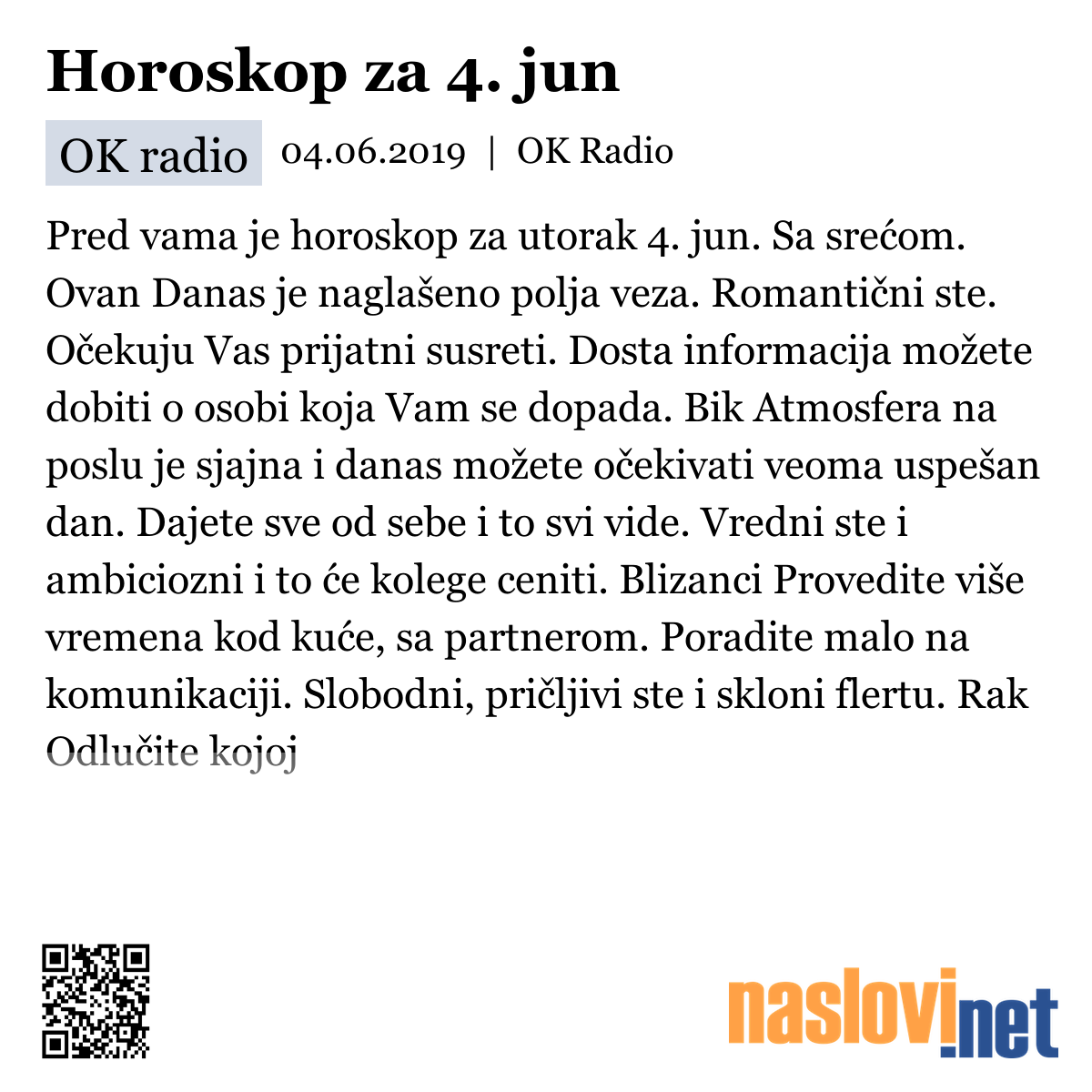 Horoskop za 4. jun

OK radio 04.06.2019 | OK Radio

Pred vama je horoskop za utorak 4. jun. Sa srećom. Ovan Danas je naglašeno polja veza. Romantični ste. Očekuju Vas prijatni susreti. Dosta informacija možete dobiti o osobi koja Vam se dopada. Bik Atmosfera na poslu je sjajna i danas možete očekivati veoma uspešan dan. Dajete sve od sebe i to svi vide. Vredni ste i ambiciozni i to će kolege ceniti. Blizanci Provedite više vremena kod kuće, sa partnerom. Poradite malo na komunikaciji. Slobodni, pričljivi ste i skloni flertu. Rak Odlučite kojoj

naslovi.net